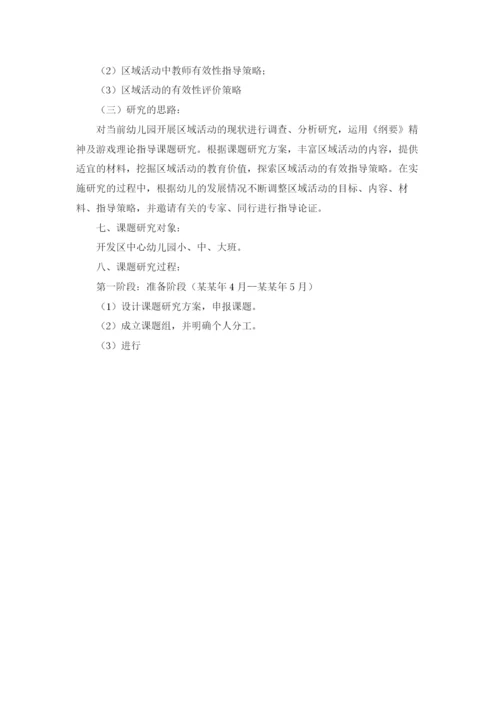 （2）区域活动中教师有效性指导策略；

（3）区域活动的有效性评价策略

（三）研究的思路：

对当前幼儿园开展区域活动的现状进行调查、分析研究，运用《纲要》精神及游戏理论指导课题研究。根据课题研究方案，丰富区域活动的内容，提供适宜的材料，挖掘区域活动的教育价值，探索区域活动的有效指导策略。在实施研究的过程中，根据幼儿的发展情况不断调整区域活动的目标、内容、材料、指导策略，并邀请有关的专家、同行进行指导论证。

七、课题研究对象：

开发区中心幼儿园小、中、大班。

八、课题研究过程：

第一阶段：准备阶段（某某年4月—某某年5月）

（1）设计课题研究方案，申报课题。

（2）成立课题组，并明确个人分工。

（3）进行